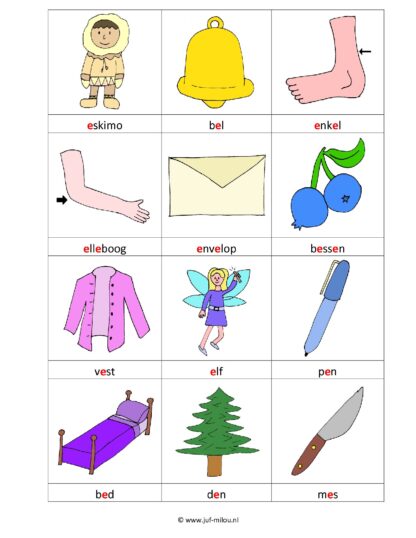 eskimo

bel

enkel

elleboog

envelop

bessen

vest

elf

pen

bed

den

mes

© www.juf-milou.nl